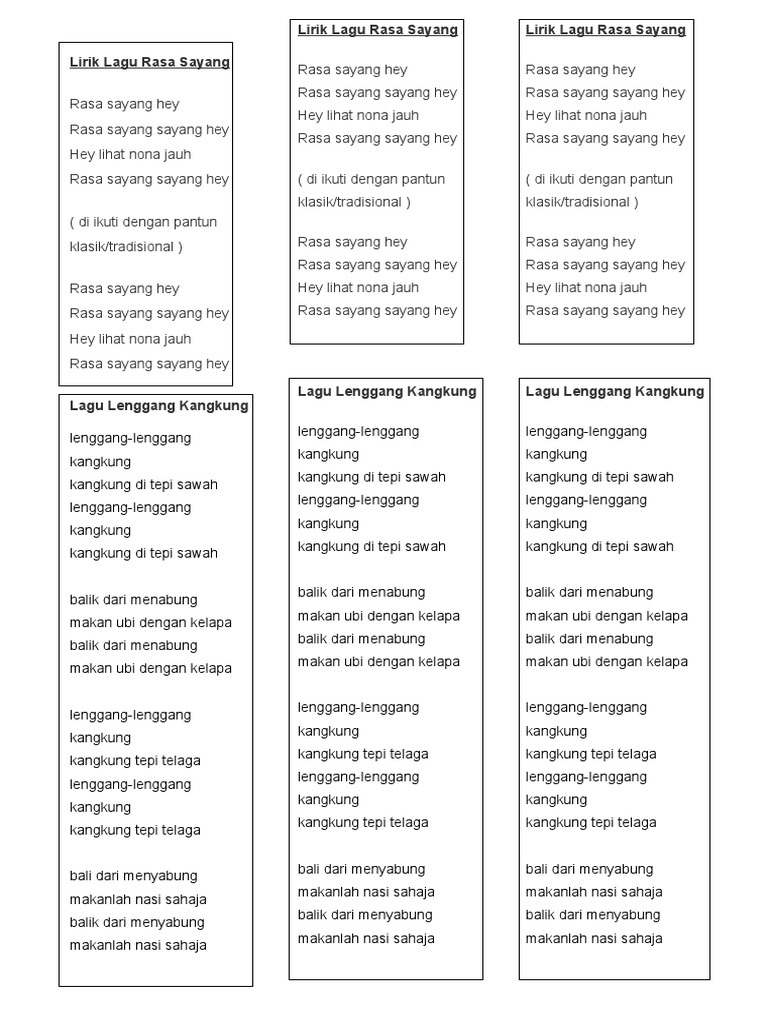 Lirik Lagu Rasa Sayang

Rasa sayang hey
Rasa sayang sayang hey
Hey lihat nona jauh
Rasa sayang sayang hey

( di ikuti dengan pantun klasik/tradisional )

Rasa sayang hey
Rasa sayang sayang hey
Hey lihat nona jauh
Rasa sayang sayang hey

Lagu Lenggang Kangkung

lenggang-lenggang kangkung
kangkung di tepi sawah
lenggang-lenggang kangkung
kangkung di tepi sawah

balik dari menabung
makan ubi dengan kelapa
balik dari menabung
makan ubi dengan kelapa

lenggang-lenggang kangkung
kangkung tepi telaga
lenggang-lenggang kangkung
kangkung tepi telaga

bali dari menyabung
makanlah nasi sahaja
balik dari menyabung
makanlah nasi sahaja

Lirik Lagu Rasa Sayang

Rasa sayang hey
Rasa sayang sayang hey
Hey lihat nona jauh
Rasa sayang sayang hey

( di ikuti dengan pantun klasik/tradisional )

Rasa sayang hey
Rasa sayang sayang hey
Hey lihat nona jauh
Rasa sayang sayang hey

Lagu Lenggang Kangkung

lenggang-lenggang kangkung
kangkung di tepi sawah
lenggang-lenggang kangkung
kangkung di tepi sawah

balik dari menabung
makan ubi dengan kelapa
balik dari menabung
makan ubi dengan kelapa

lenggang-lenggang kangkung
kangkung tepi telaga
lenggang-lenggang kangkung
kangkung tepi telaga

bali dari menyabung
makanlah nasi sahaja
balik dari menyabung
makanlah nasi sahaja

Lirik Lagu Rasa Sayang

Rasa sayang hey
Rasa sayang sayang hey
Hey lihat nona jauh
Rasa sayang sayang hey

( di ikuti dengan pantun klasik/tradisional )

Rasa sayang hey
Rasa sayang sayang hey
Hey lihat nona jauh
Rasa sayang sayang hey

Lagu Lenggang Kangkung

lenggang-lenggang kangkung
kangkung di tepi sawah
lenggang-lenggang kangkung
kangkung di tepi sawah

balik dari menabung
makan ubi dengan kelapa
balik dari menabung
makan ubi dengan kelapa

lenggang-lenggang kangkung
kangkung tepi telaga
lenggang-lenggang kangkung
kangkung tepi telaga

bali dari menyabung
makanlah nasi sahaja
balik dari menyabung
makanlah nasi sahaja